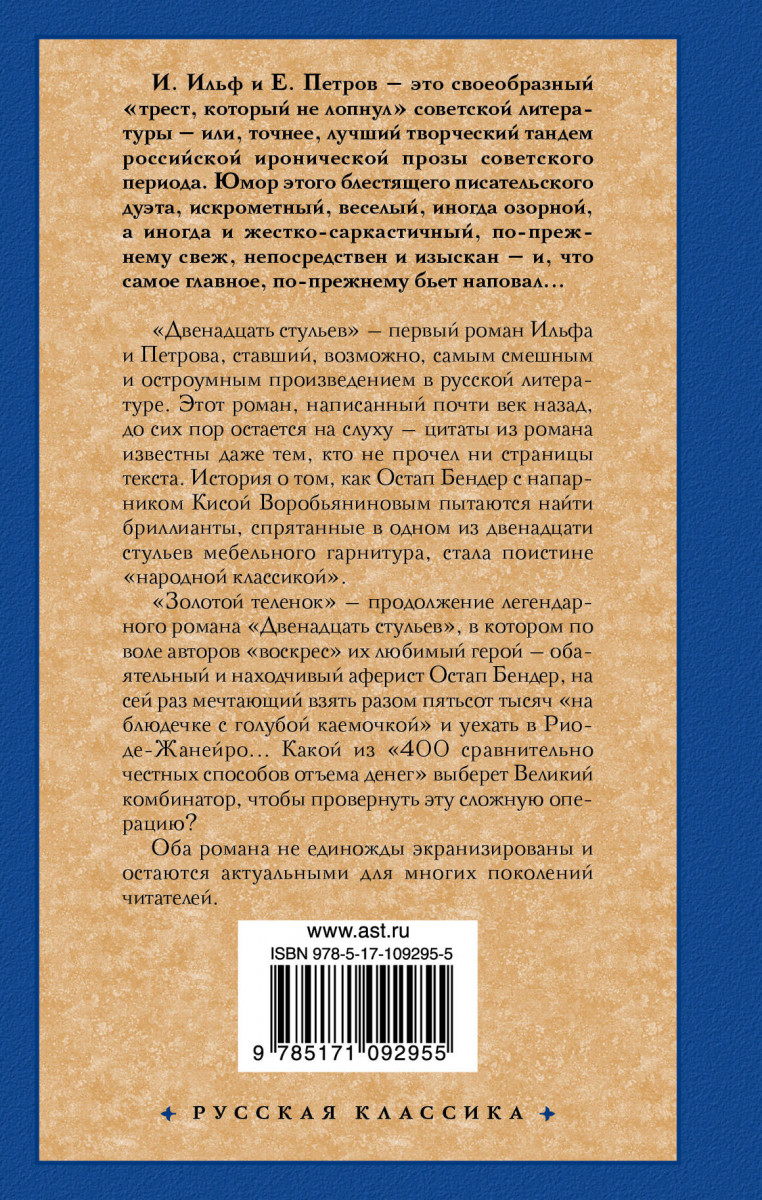 И. Ильф и Е. Петров — это своеобразный «трест, который не лопнул» советской литературы — или, точнее, лучший творческий тандем российской иронической прозы советского периода. Юмор этого блестящего писательского дуэта, искрометный, веселый, иногда озорной, а иногда и жестко-саркастичный, по-прежнему свеж, непосредствен и изыскан — и, что самое главное, по-прежнему бьет наповал…

«Двенадцать стульев» — первый роман Ильфа и Петрова, ставший, возможно, самым смешным и остроумным произведением в русской литературе. Этот роман, написанный почти век назад, до сих пор остается на слуху — цитаты из романа известны даже тем, кто не прочел ни страницы текста. История о том, как Остап Бендер с напарником Кисой Воробьяниновым пытаются найти бриллианты, спрятанные в одном из двенадцати стульев мебельного гарнитура, стала поистине «народной классикой».

«Золотой теленок» — продолжение легендарного романа «Двенадцать стульев», в котором по воле авторов «воскрес» их любимый герой — обаятельный и находчивый аферист Остап Бендер, на сей раз мечтающий взять разом пятьсот тысяч «на блюдечке с голубой каемочкой» и уехать в Рио-де-Жанейро… Какой из «400 сравнительно честных способов отъема денег» выберет Великий комбинатор, чтобы провернуть эту сложную операцию?

Оба романа не единожды экранизированы и остаются актуальными для многих поколений читателей.

www.ast.ru

ISBN 978-5-17-109295-5

9 785171 092955

РУССКАЯ КЛАССИКА